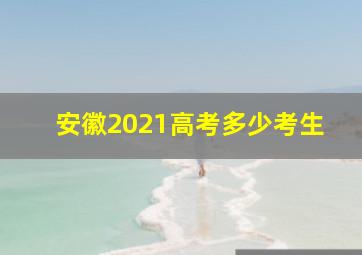 安徽2021高考多少考生